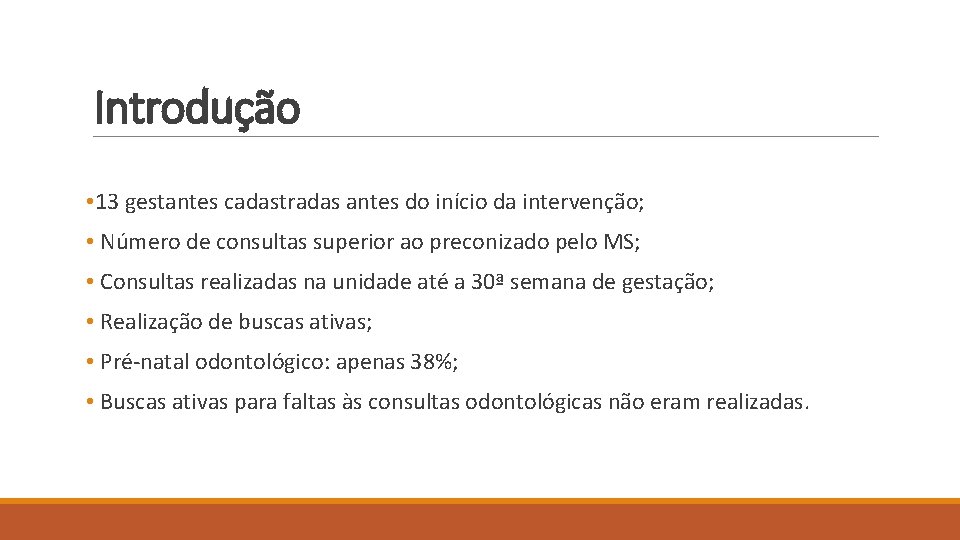 Introdução

• 13 gestantes cadastradas antes do início da intervenção;

• Número de consultas superior ao preconizado pelo MS;

• Consultas realizadas na unidade até a 30ª semana de gestação;

• Realização de buscas ativas;

• Pré-natal odontológico: apenas 38%;

• Buscas ativas para faltas às consultas odontológicas não eram realizadas.